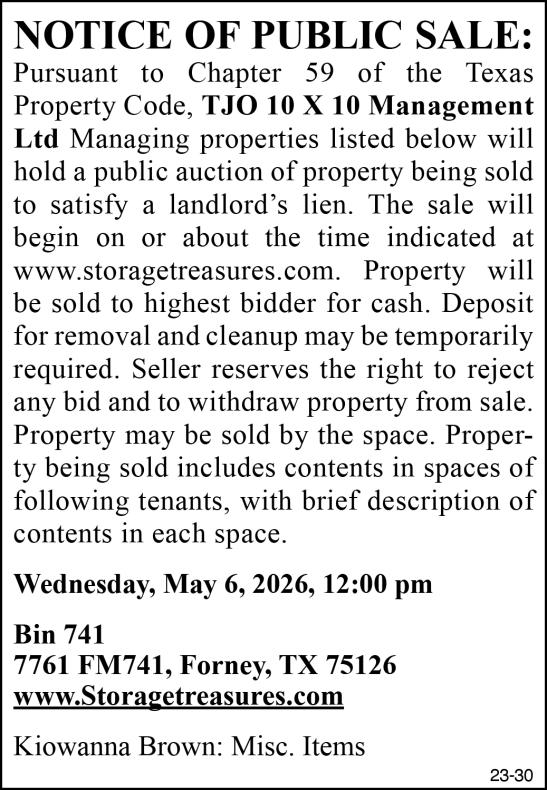 NOTICE OF PUBLIC SALE:

Pursuant to Chapter 59 of the Texas Property Code, TJO 10 X 10 Management Ltd Managing properties listed below will hold a public auction of property being sold to satisfy a landlord's lien. The sale will begin on or about the time indicated at www.storagetreasures.com. Property will be sold to highest bidder for cash. Deposit for removal and cleanup may be temporarily required. Seller reserves the right to reject any bid and to withdraw property from sale. Property may be sold by the space. Property being sold includes contents in spaces of following tenants, with brief description of contents in each space.

Wednesday, May 6, 2026, 12:00 pm

Bin 741
7761 FM741, Forney, TX 75126
www.Storagetreasures.com

Kiowanna Brown: Misc. Items

23-30